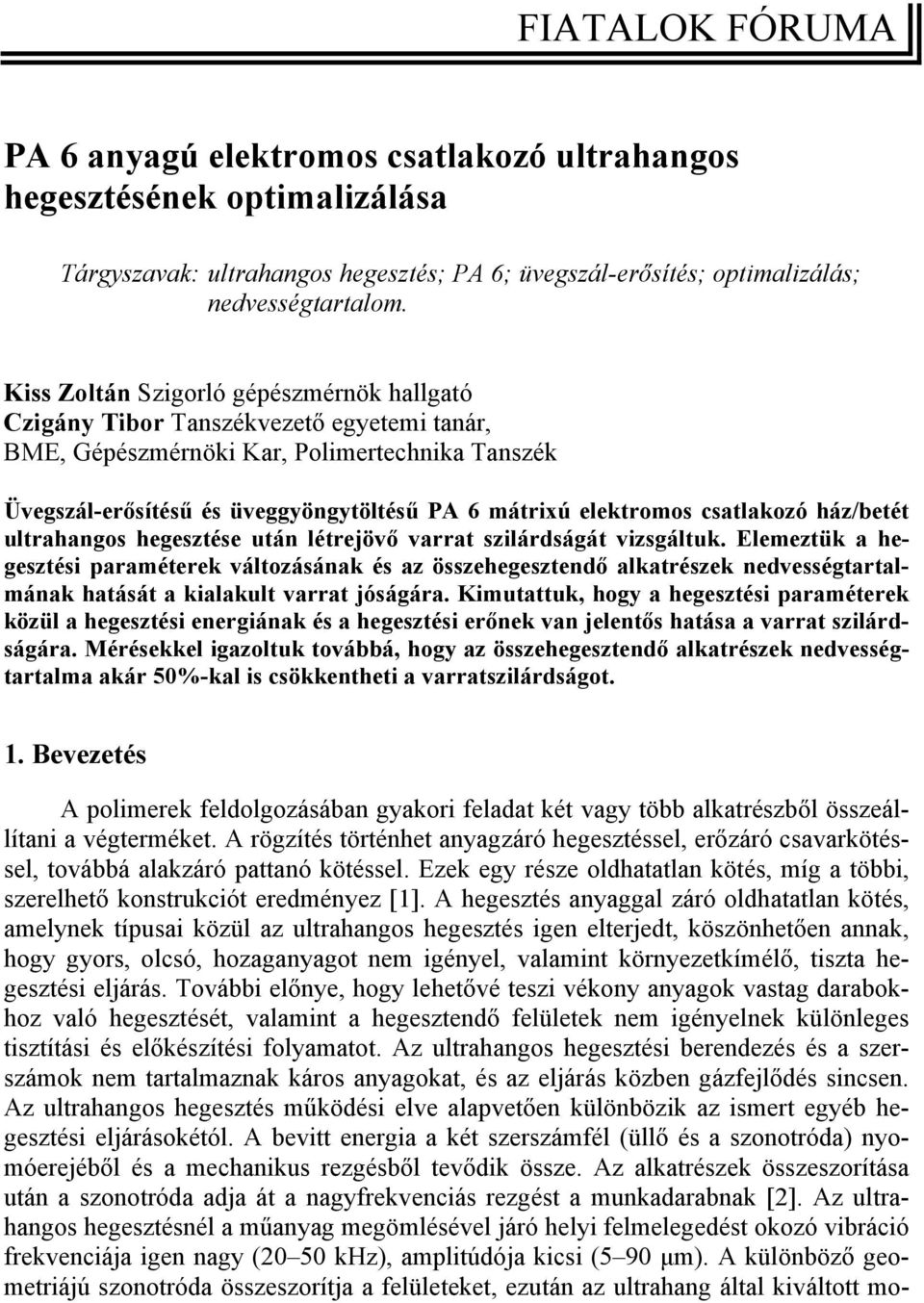 FIATALOK FÓRUMA

PA 6 anyagú elektromos csatlakozó ultrahangos hegesztésének optimalizálása

Tárgyszavak: ultrahangos hegesztés; PA 6; üvegszál-erősítés; optimalizálás; nedvességtartalom.

Kiss Zoltán Szigorló gépészmérnök hallgató
Czigány Tibor Tanszékvezető egyetemi tanár,
BME, Gépészmérnöki Kar, Polimertechnika Tanszék

Üvegszál-erősítésű és üveggyöngytöltésű PA 6 mátrixú elektromos csatlakozó ház/betét ultrahangos hegesztése után létrejövő varrat szilárdságát vizsgáltuk. Elemeztük a hegesztési paraméterek változásának és az összehegesztendő alkatrészek nedvességtartalmának hatását a kialakult varrat jóságára. Kimutattuk, hogy a hegesztési paraméterek közül a hegesztési energiának és a hegesztési erőnek van jelentős hatása a varrat szilárdságára. Mérésekkel igazoltuk továbbá, hogy az összehegesztendő alkatrészek nedvességtartalma akár 50%-kal is csökkentheti a varratszilárdságot.

1. Bevezetés

A polimerek feldolgozásában gyakori feladat két vagy több alkatrészből összeállítani a végterméket. A rögzítés történhet anyagzáró hegesztéssel, erőzáró csavarkötéssel, továbbá alakzáró pattanó kötéssel. Ezek egy része oldhatatlan kötés, míg a többi, szerelhető konstrukciót eredményez [1]. A hegesztés anyaggal záró oldhatatlan kötés, amelynek típusai közül az ultrahangos hegesztés igen elterjedt, köszönhetően annak, hogy gyors, olcsó, hozaganyagot nem igényel, valamint környezetkímélő, tiszta hegesztési eljárás. További előnye, hogy lehetővé teszi vékony anyagok vastag darabokhoz való hegesztését, valamint a hegesztendő felületek nem igényelnek különleges tisztítási és előkészítési folyamatot. Az ultrahangos hegesztési berendezés és a szerszámok nem tartalmaznak káros anyagokat, és az eljárás közben gázfejlődés sincsen. Az ultrahangos hegesztés működési elve alapvetően különbözik az ismert egyéb hegesztési eljárásokétól. A bevitt energia a két szerszámfél (üllő és a szonotróda) nyomóerejéből és a mechanikus rezgésből tevődik össze. Az alkatrészek összeszorítása után a szonotróda adja át a nagyfrekvenciás rezgést a munkadarabnak [2]. Az ultrahangos hegesztésnél a műanyag megömlésével járó helyi felmelegedést okozó vibráció frekvenciája igen nagy (20–50 kHz), amplitúdója kicsi (5–90 μm). A különböző geometriájú szonotróda összeszorítja a felületeket, ezután az ultrahang által kiváltott mo-